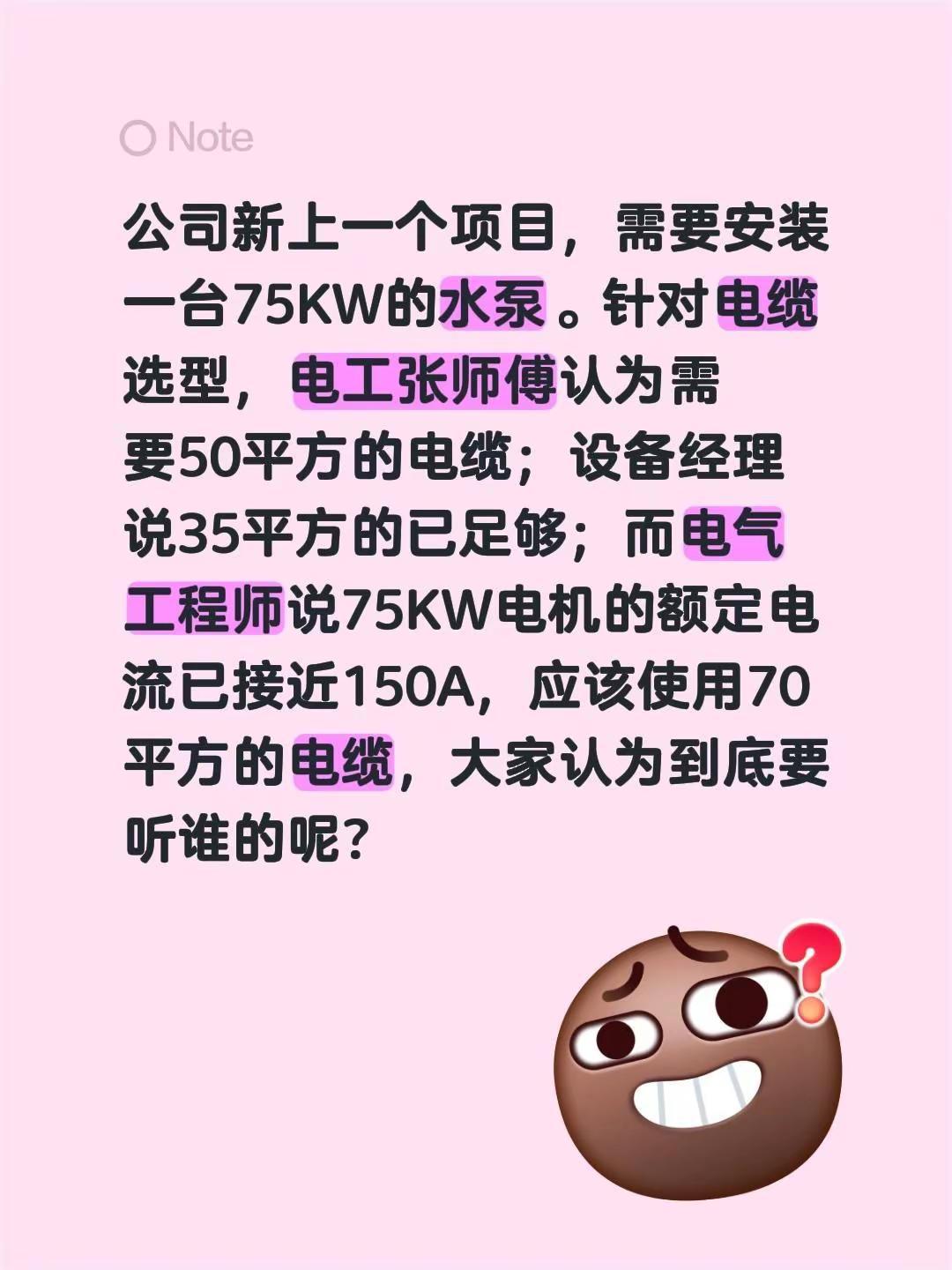 Note

公司新上一个项目，需要安装一台75KW的水泵。针对电缆选型，电工张师傅认为需要50平方的电缆；设备经理说35平方的已足够；而电气工程师说75KW电机的额定电流已接近150A，应该使用70平方的电缆，大家认为到底要听谁的呢？